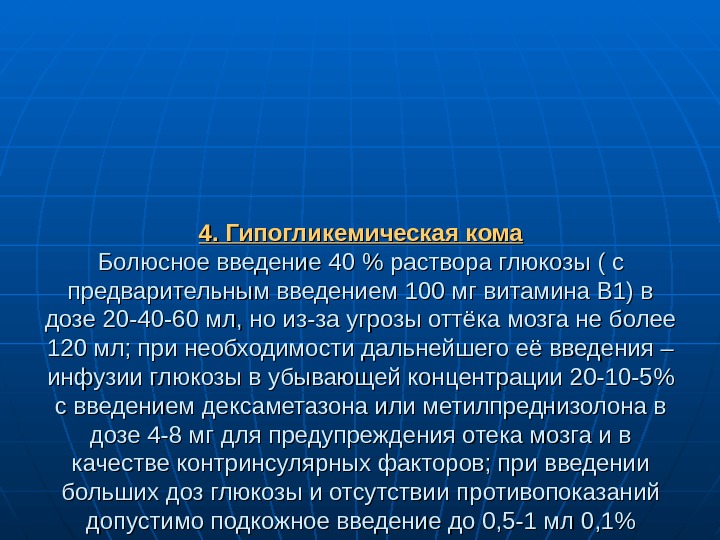 4. Гипогликемическая кома
Болюсное введение 40 % раствора глюкозы ( с предварительным введением 100 мг витамина В1) в дозе 20-40-60 мл, но из-за угрозы оттёка мозга не более 120 мл; при необходимости дальнейшего её введения – инфузии глюкозы в убывающей концентрации 20-10-5% с введением дексаметазона или метилпреднизолона в дозе 4-8 мг для предупреждения отека мозга и в качестве контринсулярных факторов; при введении больших доз глюкозы и отсутствии противопоказаний допустимо подкожное введение до 0,5-1 мл 0,1%